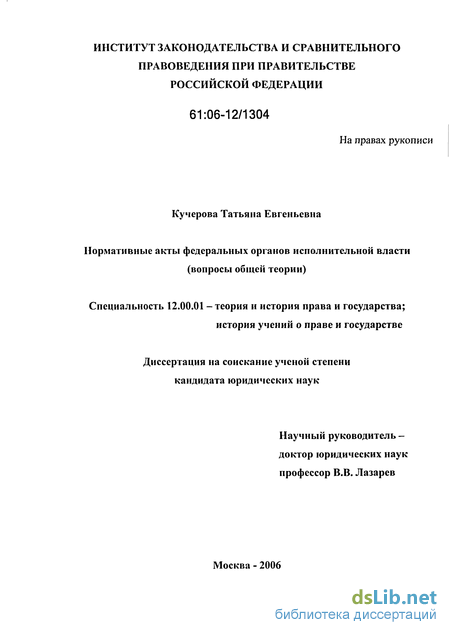 ИНСТИТУТ ЗАКОНОДАТЕЛЬСТВА И СРАВНИТЕЛЬНОГО ПРАВОВЕДЕНИЯ ПРИ ПРАВИТЕЛЬСТВЕ РОССИЙСКОЙ ФЕДЕРАЦИИ

61:06-12/1304

На правах рукописи

Кучерова Татьяна Евгеньевна

Нормативные акты федеральных органов исполнительной власти (вопросы общей теории)

Специальность 12.00.01 – теория и история права и государства; история учений о праве и государстве

Диссертация на соискание ученой степени кандидата юридических наук

Научный руководитель – доктор юридических наук профессор В.В. Лазарев

Москва - 2006

dsLib.net
библиотека диссертаций